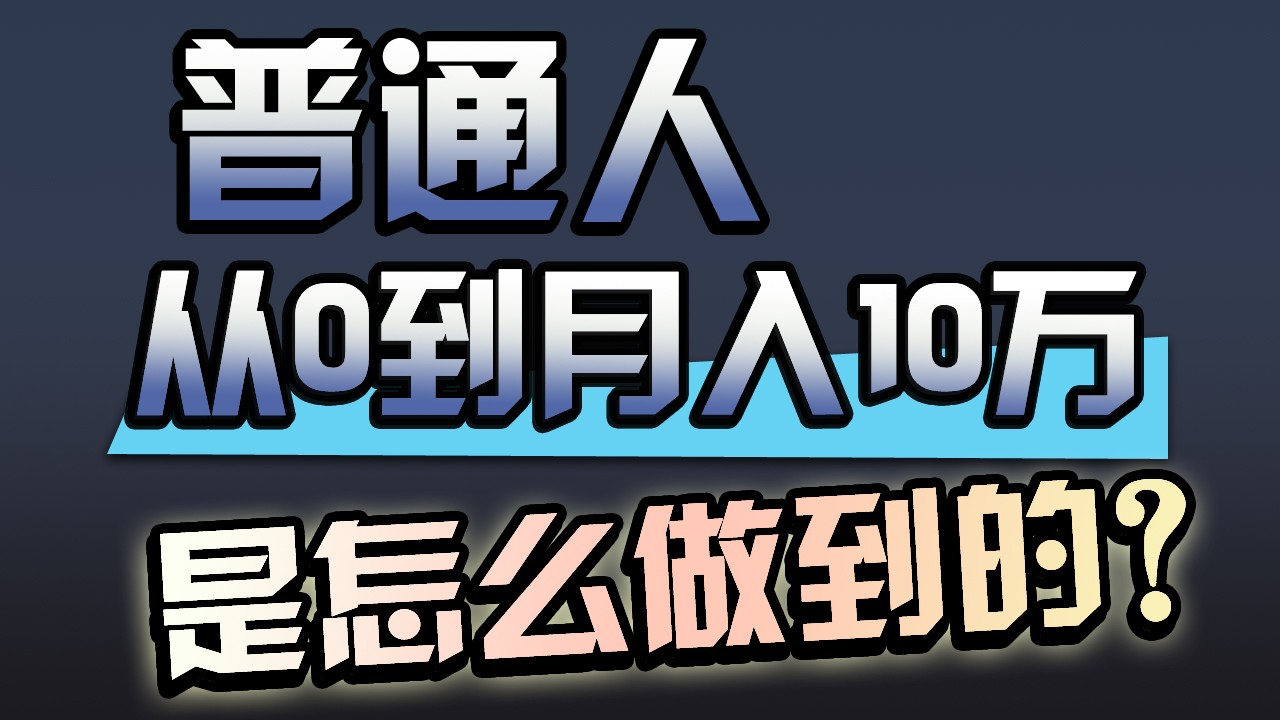 普通人
从0到月入10万
是怎么做到的？